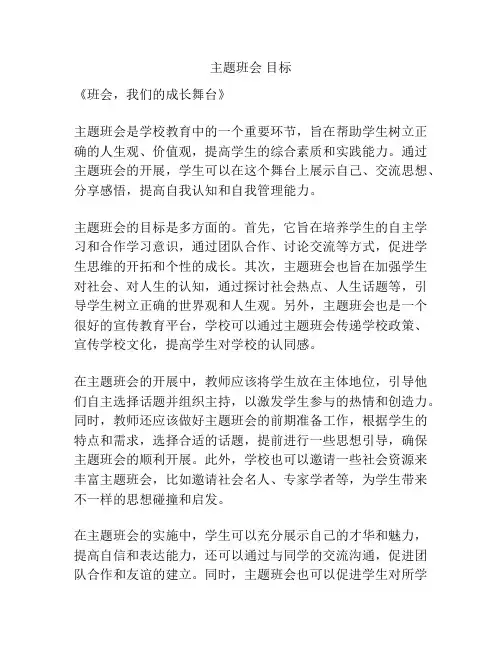 主题班会 目标

《班会，我们的成长舞台》

主题班会是学校教育中的一个重要环节，旨在帮助学生树立正确的人生观、价值观，提高学生的综合素质和实践能力。通过主题班会的开展，学生可以在这个舞台上展示自己、交流思想、分享感悟，提高自我认知和自我管理能力。

主题班会的目标是多方面的。首先，它旨在培养学生的自主学习和合作学习意识，通过团队合作、讨论交流等方式，促进学生思维的开拓和个性的成长。其次，主题班会也旨在加强学生对社会、对人生的认知，通过探讨社会热点、人生话题等，引导学生树立正确的世界观和人生观。另外，主题班会也是一个很好的宣传教育平台，学校可以通过主题班会传递学校政策、宣传学校文化，提高学生对学校的认同感。

在主题班会的开展中，教师应该将学生放在主体地位，引导他们自主选择话题并组织主持，以激发学生参与的热情和创造力。同时，教师还应该做好主题班会的前期准备工作，根据学生的特点和需求，选择合适的话题，提前进行一些思想引导，确保主题班会的顺利开展。此外，学校也可以邀请一些社会资源来丰富主题班会，比如邀请社会名人、专家学者等，为学生带来不一样的思想碰撞和启发。

在主题班会的实施中，学生可以充分展示自己的才华和魅力，提高自信和表达能力，还可以通过与同学的交流沟通，促进团队合作和友谊的建立。同时，主题班会也可以促进学生对所学